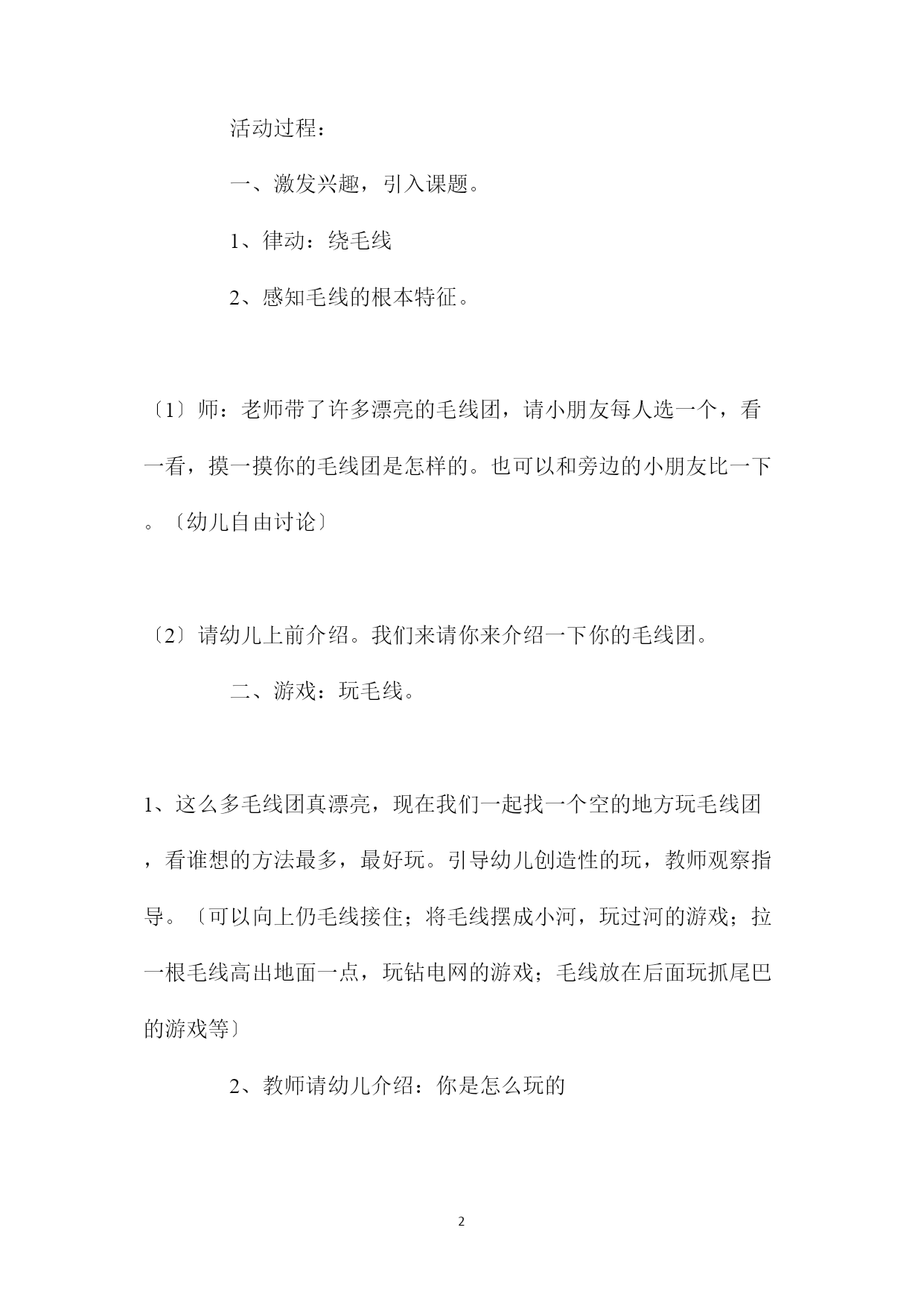 活动过程：

一、激发兴趣，引入课题。

1、律动：绕毛线

2、感知毛线的根本特征。

〔1〕师：老师带了许多漂亮的毛线团，请小朋友每人选一个，看一看，摸一摸你的毛线团是怎样的。也可以和旁边的小朋友比一下。〔幼儿自由讨论〕

〔2〕请幼儿上前介绍。我们来请你来介绍一下你的毛线团。

二、游戏：玩毛线。

1、这么多毛线团真漂亮，现在我们一起找一个空的地方玩毛线团，看谁想的方法最多，最好玩。引导幼儿创造性的玩，教师观察指导。〔可以向上仍毛线接住；将毛线摆成小河，玩过河的游戏；拉一根毛线高出地面一点，玩钻电网的游戏；毛线放在后面玩抓尾巴的游戏等〕

2、教师请幼儿介绍：你是怎么玩的

2